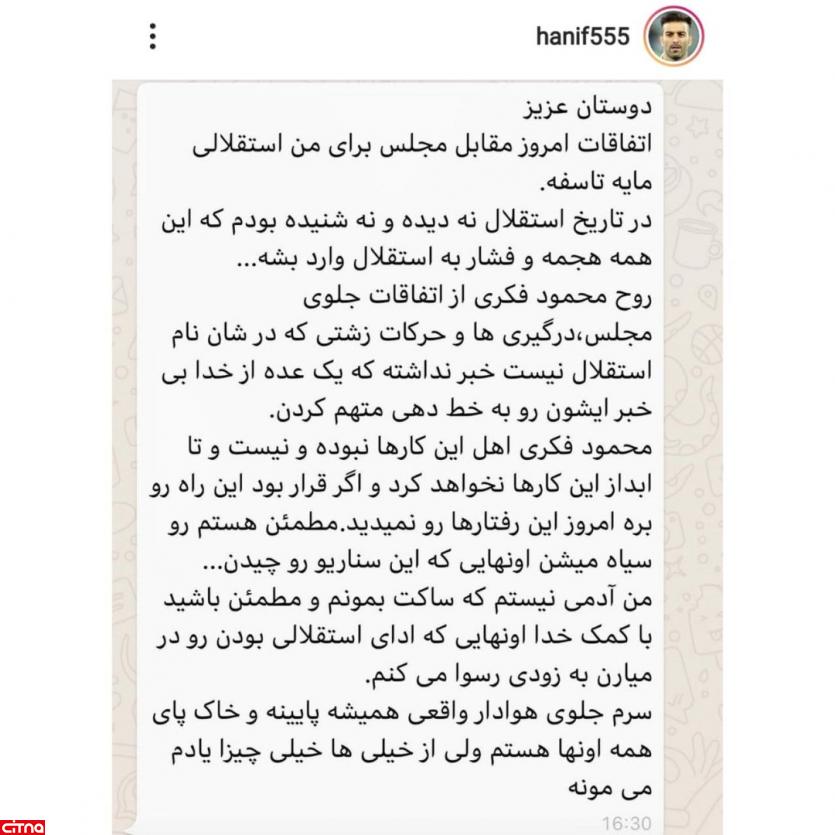 hanif555

دوستان عزیز
اتفاقات امروز مقابل مجلس برای من استقلالی مایه تاسفه.
در تاریخ استقلال نه دیده و نه شنیده بودم که این همه هجمه و فشار به استقلال وارد بشه...
روح محمود فکری از اتفاقات جلوی مجلس،درگیری ها و حرکات زشتی که در شان نام استقلال نیست خبر نداشته که یک عده از خدا بی خبر ایشون رو به خط دهی متهم کردن.
محمود فکری اهل این کارها نبوده و نیست و تا ابداز این کارها نخواهد کرد و اگر قرار بود این راه رو بره امروز این رفتارها رو نمیدید.مطمئن هستم رو سیاه میشن اونهایی که این سناریو رو چیدن...
من آدمی نیستم که ساکت بمونم و مطمئن باشید با کمک خدا اونهایی که ادای استقلالی بودن رو در میارن به زودی رسوا می کنم.
سرم جلوی هوادار واقعی همیشه پایینه و خاک پای همه اونها هستم ولی از خیلی ها خیلی چیزا یادم می مونه
16:30

citna